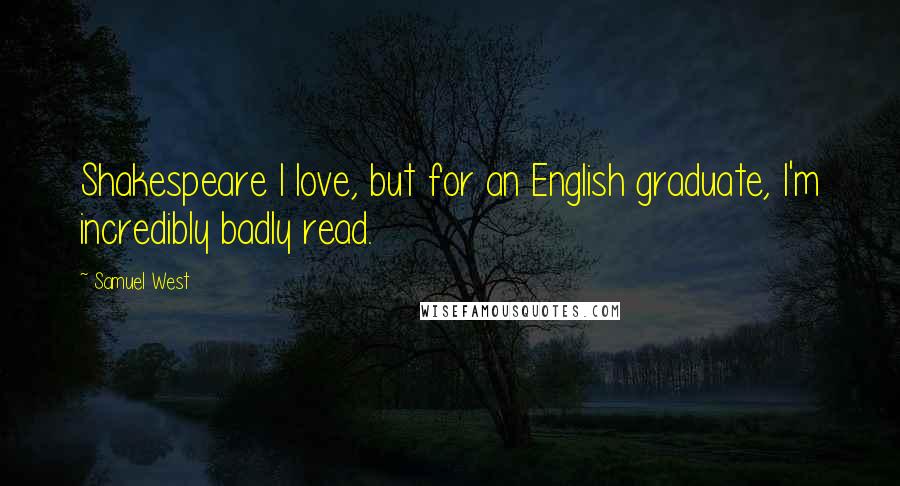 Shakespeare I love, but for an English graduate, I'm incredibly badly read.

~ Samuel West

WISEFAMOUSQUOTES.COM